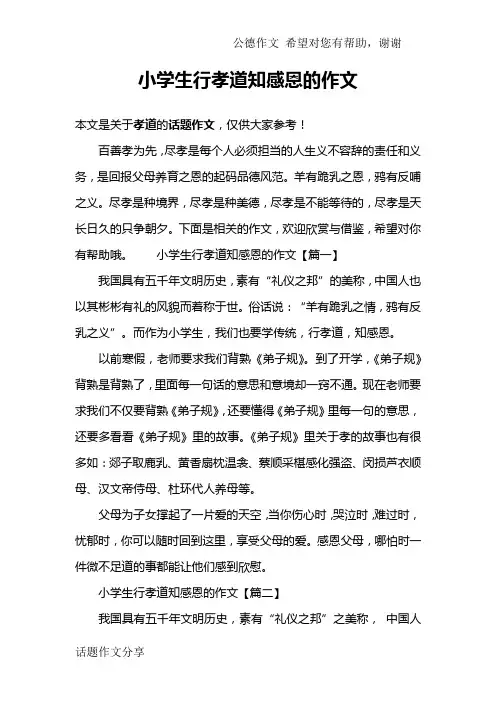 公德作文 希望对您有帮助，谢谢

小学生行孝道知感恩的作文

本文是关于孝道的话题作文，仅供大家参考！

百善孝为先，尽孝是每个人必须担当的人生义不容辞的责任和义务，是回报父母养育之恩的起码品德风范。羊有跪乳之恩，鸦有反哺之义。尽孝是种境界，尽孝是种美德，尽孝是不能等待的，尽孝是天长日久的只争朝夕。下面是相关的作文，欢迎欣赏与借鉴，希望对你有帮助哦。 小学生行孝道知感恩的作文【篇一】

我国具有五千年文明历史，素有“礼仪之邦”的美称，中国人也以其彬彬有礼的风貌而著称于世。俗话说：“羊有跪乳之情，鸦有反乳之义”。而作为小学生，我们也要学传统，行孝道，知感恩。

以前寒假，老师要求我们背熟《弟子规》。到了开学，《弟子规》背熟是背熟了，里面每一句话的意思和意境却一窍不通。现在老师要求我们不仅要背熟《弟子规》，还要懂得《弟子规》里每一句的意思，还要多看看《弟子规》里的故事。《弟子规》里关于孝的故事也有很多如：郯子取鹿乳、黄香扇枕温衾、蔡顺采椹感化强盗、闵损芦衣顺母、汉文帝侍母、杜环代人养母等。

父母为子女撑起了一片爱的天空，当你伤心时，哭泣时，难过时，忧郁时，你可以随时回到这里，享受父母的爱。感恩父母，哪怕时一件微不足道的事都能让他们感到欣慰。

小学生行孝道知感恩的作文【篇二】

我国具有五千年文明历史，素有“礼仪之邦”之美称， 中国人

话题作文分享